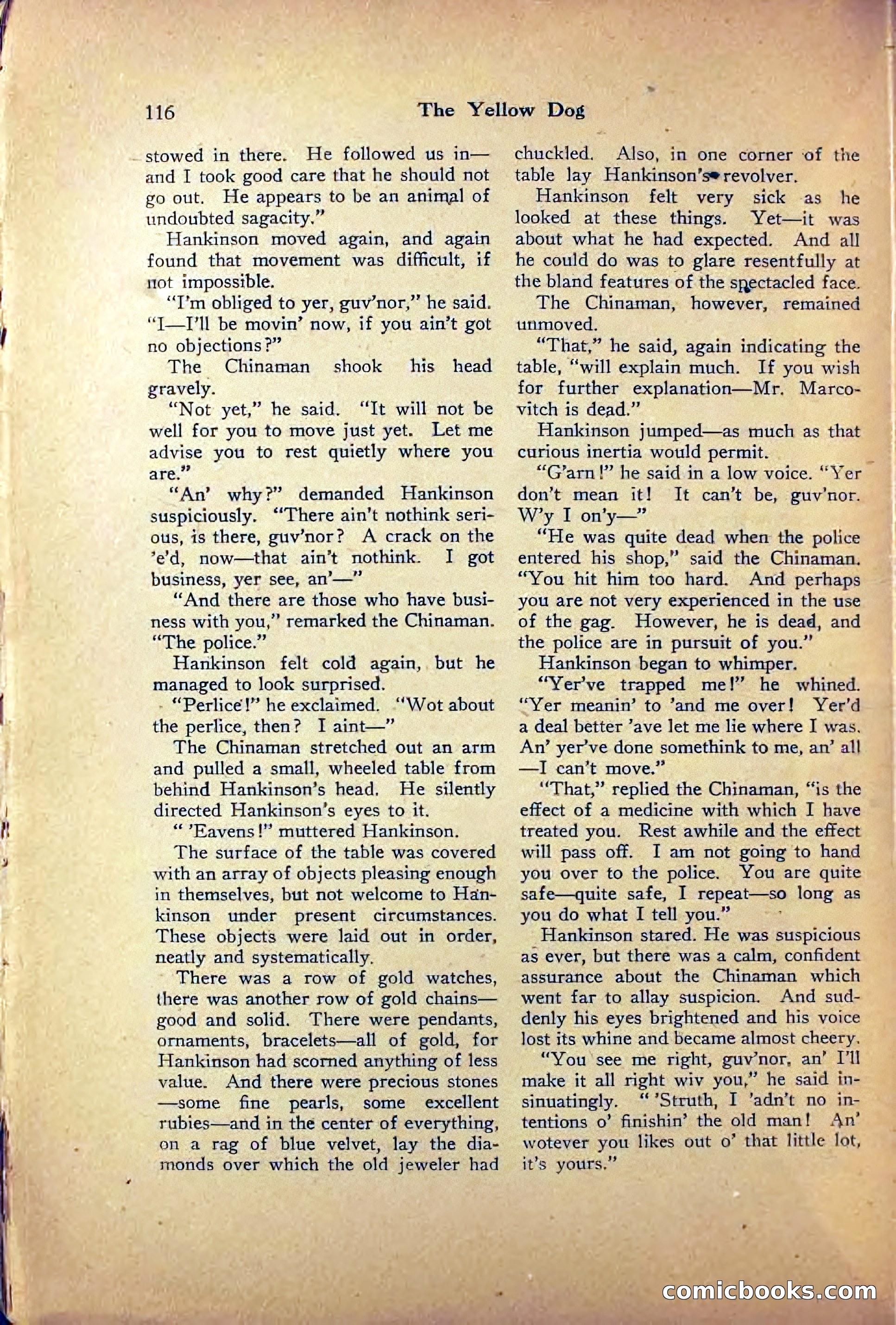 116 The Yellow Dog

stowed in there. He followed us in—and I took good care that he should not go out. He appears to be an animal of undoubted sagacity."

Hankinson moved again, and again found that movement was difficult, if not impossible.

"I'm obliged to yer, guv'nor," he said. "I—I'll be movin' now, if you ain't got no objections?"

The Chinaman shook his head gravely.

"Not yet," he said. "It will not be well for you to move just yet. Let me advise you to rest quietly where you are."

"An' why?" demanded Hankinson suspiciously. "There ain't nothink serious, is there, guv'nor? A crack on the 'e'd, now—that ain't nothink. I got business, yer see, an'—"

"And there are those who have business with you," remarked the Chinaman. "The police."

Hankinson felt cold again, but he managed to look surprised.

"Perlice!" he exclaimed. "Wot about the perlice, then? I aint—"

The Chinaman stretched out an arm and pulled a small, wheeled table from behind Hankinson's head. He silently directed Hankinson's eyes to it.

" 'Eavens!" muttered Hankinson.

The surface of the table was covered with an array of objects pleasing enough in themselves, but not welcome to Hankinson under present circumstances. These objects were laid out in order, neatly and systematically.

There was a row of gold watches, there was another row of gold chains—good and solid. There were pendants, ornaments, bracelets—all of gold, for Hankinson had scorned anything of less value. And there were precious stones—some fine pearls, some excellent rubies—and in the center of everything, on a rag of blue velvet, lay the diamonds over which the old jeweler had chuckled. Also, in one corner of the table lay Hankinson's revolver.

Hankinson felt very sick as he looked at these things. Yet—it was about what he had expected. And all he could do was to glare resentfully at the bland features of the spectacled face.

The Chinaman, however, remained unmoved.

"That," he said, again indicating the table, "will explain much. If you wish for further explanation—Mr. Marcovitch is dead."

Hankinson jumped—as much as that curious inertia would permit.

"G'arn!" he said in a low voice. "Yer don't mean it! It can't be, guv'nor. W'y I on'y—"

"He was quite dead when the police entered his shop," said the Chinaman. "You hit him too hard. And perhaps you are not very experienced in the use of the gag. However, he is dead, and the police are in pursuit of you."

Hankinson began to whimper.

"Yer've trapped me!" he whined. "Yer meanin' to 'and me over! Yer'd a deal better 'ave let me lie where I was. An' yer've done somethink to me, an' all—I can't move."

"That," replied the Chinaman, "is the effect of a medicine with which I have treated you. Rest awhile and the effect will pass off. I am not going to hand you over to the police. You are quite safe—quite safe, I repeat—so long as you do what I tell you."

Hankinson stared. He was suspicious as ever, but there was a calm, confident assurance about the Chinaman which went far to allay suspicion. And suddenly his eyes brightened and his voice lost its whine and became almost cheery.

"You see me right, guv'nor, an' I'll make it all right wiv you," he said insinuatingly. " 'Struth, I 'adn't no intentions o' finishin' the old man! An' wotever you likes out o' that little lot, it's yours."

comicbooks.com